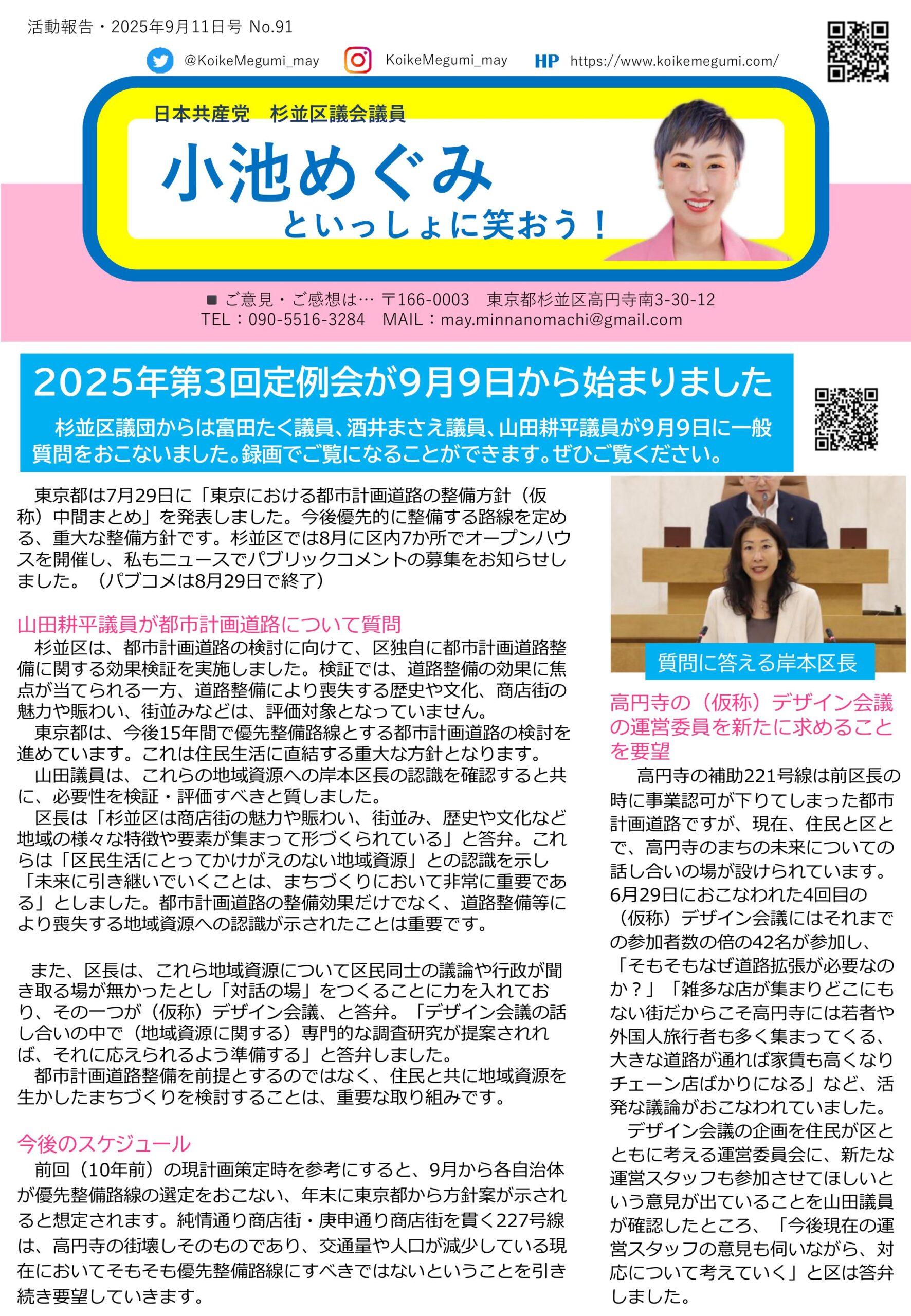 活動報告・2025年9月11日号 No.91

@KoikeMegumi_may　KoikeMegumi_may　HP https://www.koikemegumi.com/

日本共産党　杉並区議会議員

小池めぐみ

といっしょに笑おう！

■ ご意見・ご感想は… 〒166-0003　東京都杉並区高円寺南3-30-12
TEL：090-5516-3284　MAIL：may.minnanomachi@gmail.com

2025年第3回定例会が9月9日から始まりました

杉並区議団からは富田たく議員、酒井まさえ議員、山田耕平議員が9月9日に一般質問をおこないました。録画でご覧になることができます。ぜひご覧ください。

東京都は7月29日に「東京における都市計画道路の整備方針（仮称）中間まとめ」を発表しました。今後優先的に整備する路線を定める、重大な整備方針です。杉並区では8月に区内7か所でオープンハウスを開催し、私もニュースでパブリックコメントの募集をお知らせしました。（パブコメは8月29日で終了）

山田耕平議員が都市計画道路について質問

杉並区は、都市計画道路の検討に向けて、区独自に都市計画道路整備に関する効果検証を実施しました。検証では、道路整備の効果に焦点が当てられる一方、道路整備により喪失する歴史や文化、商店街の魅力や賑わい、街並みなどは、評価対象となっていません。

東京都は、今後15年間で優先整備路線とする都市計画道路の検討を進めています。これは住民生活に直結する重大な方針となります。

山田議員は、これらの地域資源への岸本区長の認識を確認すると共に、必要性を検証・評価すべきと質しました。

区長は「杉並区は商店街の魅力や賑わい、街並み、歴史や文化など地域の様々な特徴や要素が集まって形づくられている」と答弁。これらは「区民生活にとってかけがえのない地域資源」との認識を示し「未来に引き継いでいくことは、まちづくりにおいて非常に重要である」としました。都市計画道路の整備効果だけでなく、道路整備等により喪失する地域資源への認識が示されたことは重要です。

また、区長は、これら地域資源について区民同士の議論や行政が聞き取る場が無かったとし「対話の場」をつくることに力を入れており、その一つが（仮称）デザイン会議、と答弁。「デザイン会議の話し合いの中で（地域資源に関する）専門的な調査研究が提案されれば、それに応えられるよう準備する」と答弁しました。

都市計画道路整備を前提とするのではなく、住民と共に地域資源を生かしたまちづくりを検討することは、重要な取り組みです。

今後のスケジュール

前回（10年前）の現計画策定時を参考にすると、9月から各自治体が優先整備路線の選定をおこない、年末に東京都から方針案が示されると想定されます。純情通り商店街・庚申通り商店街を貫く227号線は、高円寺の街壊しそのものであり、交通量や人口が減少している現在においてそもそも優先整備路線にすべきではないということを引き続き要望していきます。

質問に答える岸本区長

高円寺の（仮称）デザイン会議の運営委員を新たに求めることを要望

高円寺の補助221号線は前区長の時に事業認可が下りてしまった都市計画道路ですが、現在、住民と区とで、高円寺のまちの未来についての話し合いの場が設けられています。6月29日におこなわれた4回目の（仮称）デザイン会議にはそれまでの参加者数の倍の42名が参加し、「そもそもなぜ道路拡張が必要なのか？」「雑多な店が集まりどこにもない街だからこそ高円寺には若者や外国人旅行者も多く集まってくる、大きな道路が通れば家賃も高くなりチェーン店ばかりになる」など、活発な議論がおこなわれていました。

デザイン会議の企画を住民が区とともに考える運営委員会に、新たな運営スタッフも参加させてほしいという意見が出ていることを山田議員が確認したところ、「今後現在の運営スタッフの意見も伺いながら、対応について考えていく」と区は答弁しました。